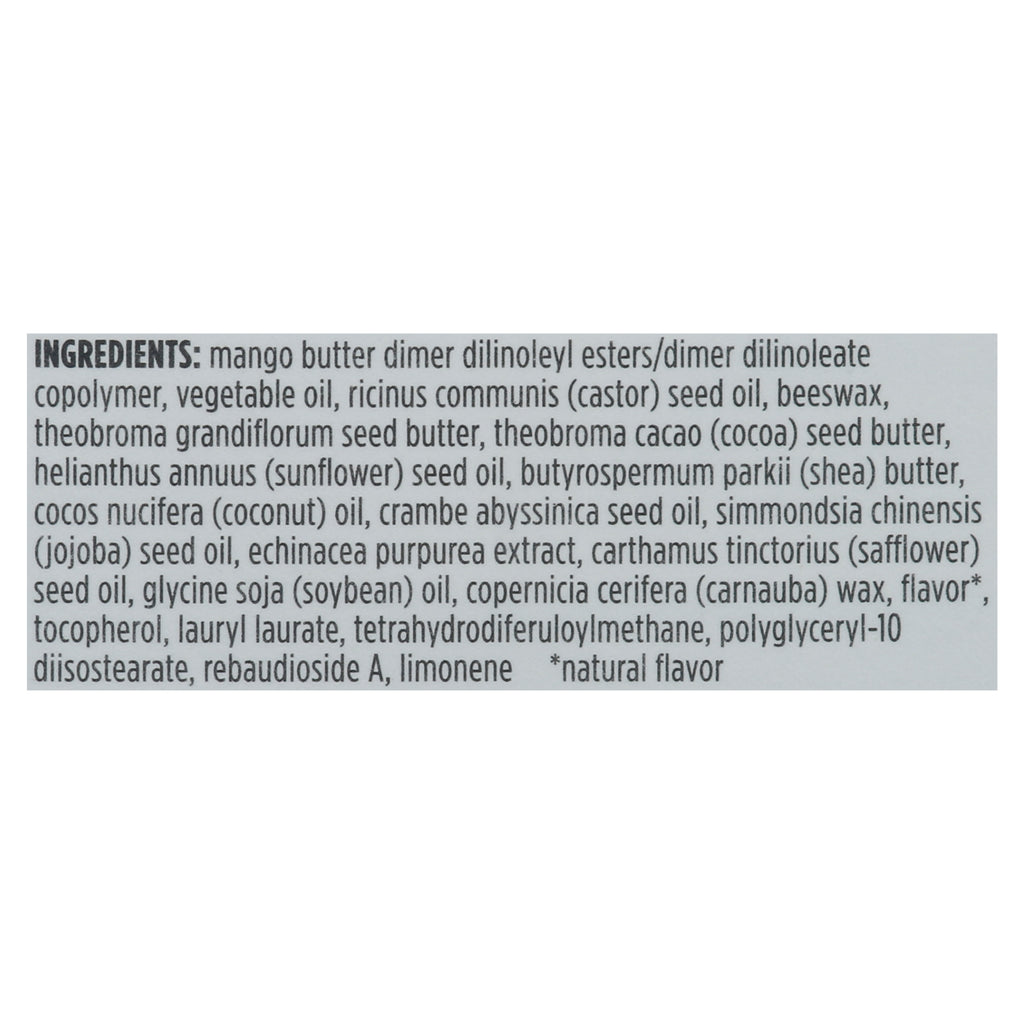 INGREDIENTS: mango butter dimer dilinoleyl esters/dimer dilinoleate copolymer, vegetable oil, ricinus communis (castor) seed oil, beeswax, theobroma grandiflorum seed butter, theobroma cacao (cocoa) seed butter, helianthus annuus (sunflower) seed oil, butyrospermum parkii (shea) butter, cocos nucifera (coconut) oil, crambe abyssinica seed oil, simmondsia chinensis (jojoba) seed oil, echinacea purpurea extract, carthamus tinctorius (safflower) seed oil, glycine soja (soybean) oil, copernicia cerifera (carnauba) wax, flavor*, tocopherol, lauryl laurate, tetrahydrodiferuloylmethane, polyglyceryl-10 diisostearate, rebaudioside A, limonene *natural flavor